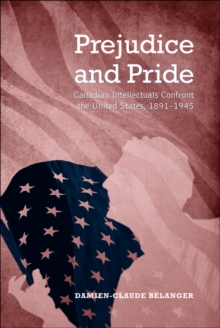 Prejudice and Pride

Canadian Intellectuals Confront the United States, 1891–1945

DAMIEN-CLAUDE BÉLANGER